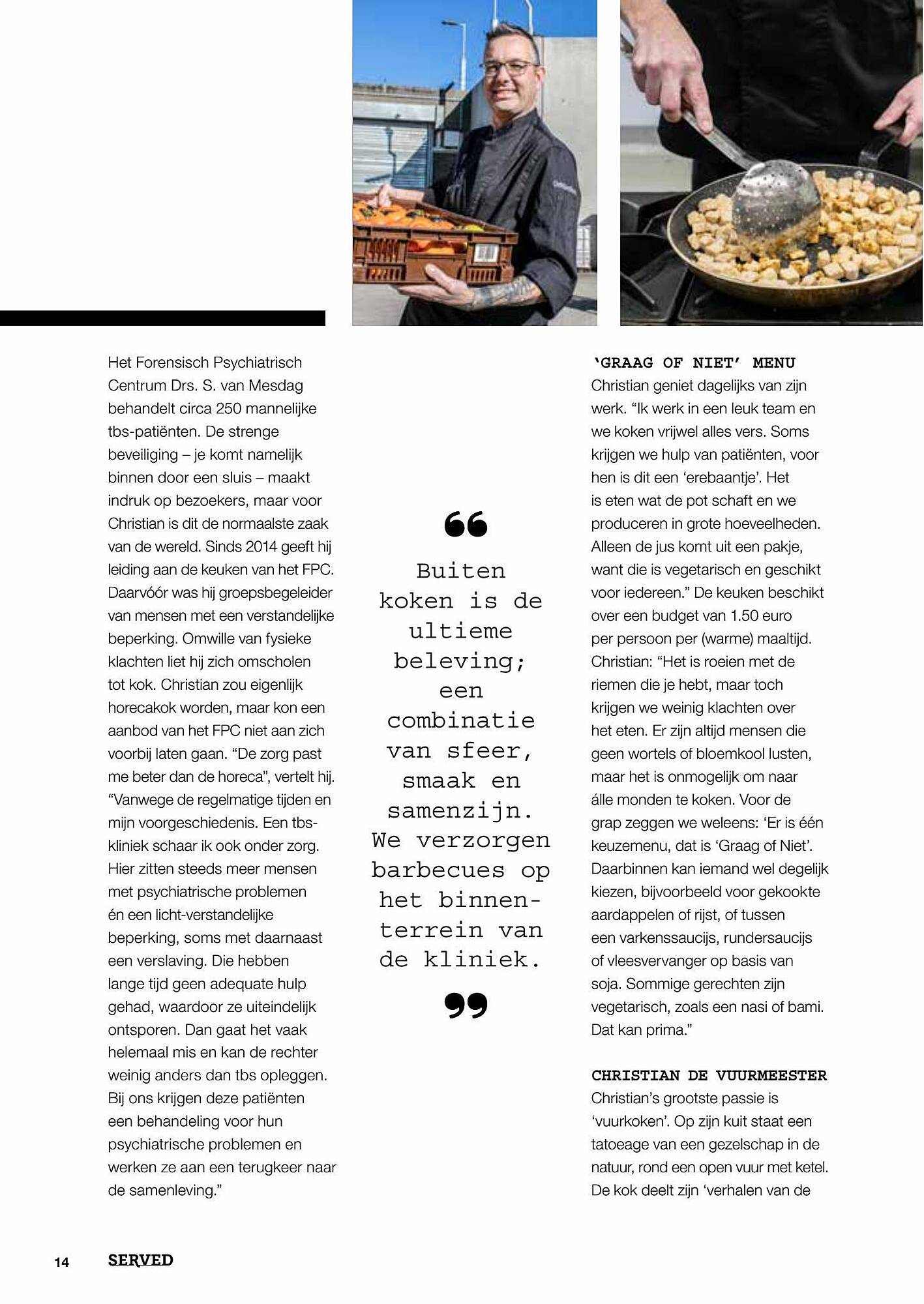 Het Forensisch Psychiatrisch Centrum Drs. S. van Mesdag behandelt circa 250 mannelijke tbs-patiënten. De strenge beveiliging – je komt namelijk binnen door een sluis – maakt indruk op bezoekers, maar voor Christian is dit de normaalste zaak van de wereld. Sinds 2014 geeft hij leiding aan de keuken van het FPC. Daarvóór was hij groepsbegeleider van mensen met een verstandelijke beperking. Omwille van fysieke klachten liet hij zich omscholen tot kok. Christian zou eigenlijk horecakok worden, maar kon een aanbod van het FPC niet aan zich voorbij laten gaan. “De zorg past me beter dan de horeca”, vertelt hij. “Vanwege de regelmatige tijden en mijn voorgeschiedenis. Een tbs-kliniek schaar ik ook onder zorg. Hier zitten steeds meer mensen met psychiatrische problemen én een licht-verstandelijke beperking, soms met daarnaast een verslaving. Die hebben lange tijd geen adequate hulp gehad, waardoor ze uiteindelijk ontsporen. Dan gaat het vaak helemaal mis en kan de rechter weinig anders dan tbs opleggen. Bij ons krijgen deze patiënten een behandeling voor hun psychiatrische problemen en werken ze aan een terugkeer naar de samenleving.”

Buiten koken is de ultieme beleving; een combinatie van sfeer, smaak en samenzijn. We verzorgen barbecues op het binnenterrein van de kliniek.

‘GRAAG OF NIET’ MENU
Christian geniet dagelijks van zijn werk. “Ik werk in een leuk team en we koken vrijwel alles vers. Soms krijgen we hulp van patiënten, voor hen is dit een ‘erebaantje’. Het is eten wat de pot schaft en we produceren in grote hoeveelheden. Alleen de jus komt uit een pakje, want die is vegetarisch en geschikt voor iedereen.” De keuken beschikt over een budget van 1.50 euro per persoon per (warme) maaltijd. Christian: “Het is roeien met de riemen die je hebt, maar toch krijgen we weinig klachten over het eten. Er zijn altijd mensen die geen wortels of bloemkool lusten, maar het is onmogelijk om naar álle monden te koken. Voor de grap zeggen we weleens: ‘Er is één keuzemenu, dat is ‘Graag of Niet’. Daarbinnen kan iemand wel degelijk kiezen, bijvoorbeeld voor gekookte aardappelen of rijst, of tussen een varkenssaucijs, rundersaucijs of vleesvervanger op basis van soja. Sommige gerechten zijn vegetarisch, zoals een nasi of bami. Dat kan prima.”

CHRISTIAN DE VUURMEESTER
Christian’s grootste passie is ‘vuurkoken’. Op zijn kuit staat een tatoeage van een gezelschap in de natuur, rond een open vuur met ketel. De kok deelt zijn ‘verhalen van de

14 SERVED